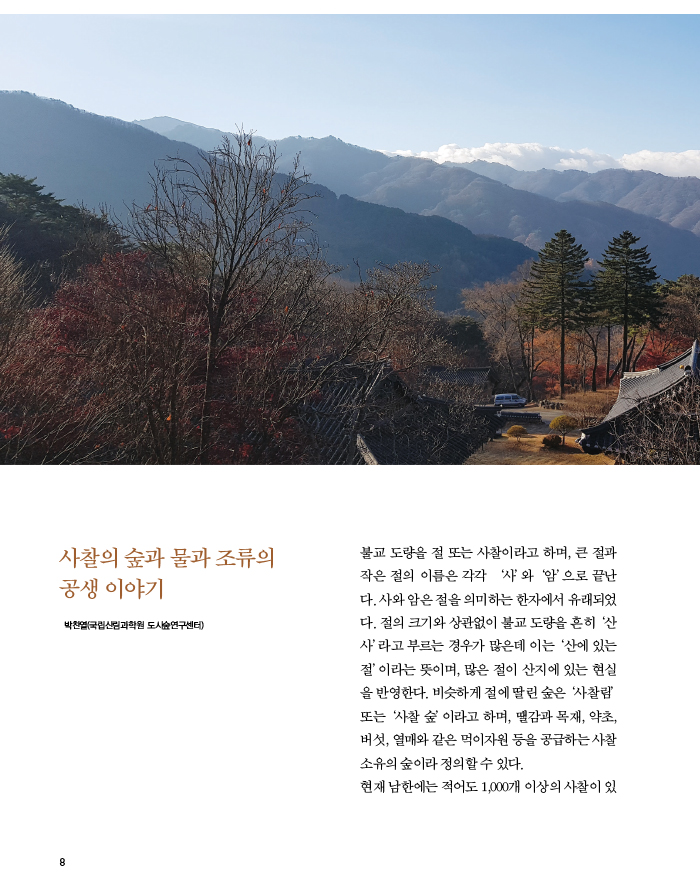 사찰의 숲과 물과 조류의 공생 이야기

박찬열(국립산림과학원 도시숲연구센터)

불교 도량을 절 또는 사찰이라고 하며, 큰 절과 작은 절의 이름은 각각 '사' 와 '암' 으로 끝난다. 사와 암은 절을 의미하는 한자에서 유래되었다. 절의 크기와 상관없이 불교 도량을 흔히 '산사' 라고 부르는 경우가 많은데 이는 '산에 있는 절' 이라는 뜻이며, 많은 절이 산지에 있는 현실을 반영한다. 비슷하게 절에 딸린 숲은 '사찰림' 또는 '사찰 숲' 이라고 하며, 땔감과 목재, 약초, 버섯, 열매와 같은 먹이자원 등을 공급하는 사찰 소유의 숲이라 정의할 수 있다.
현재 남한에는 적어도 1,000개 이상의 사찰이 있

8